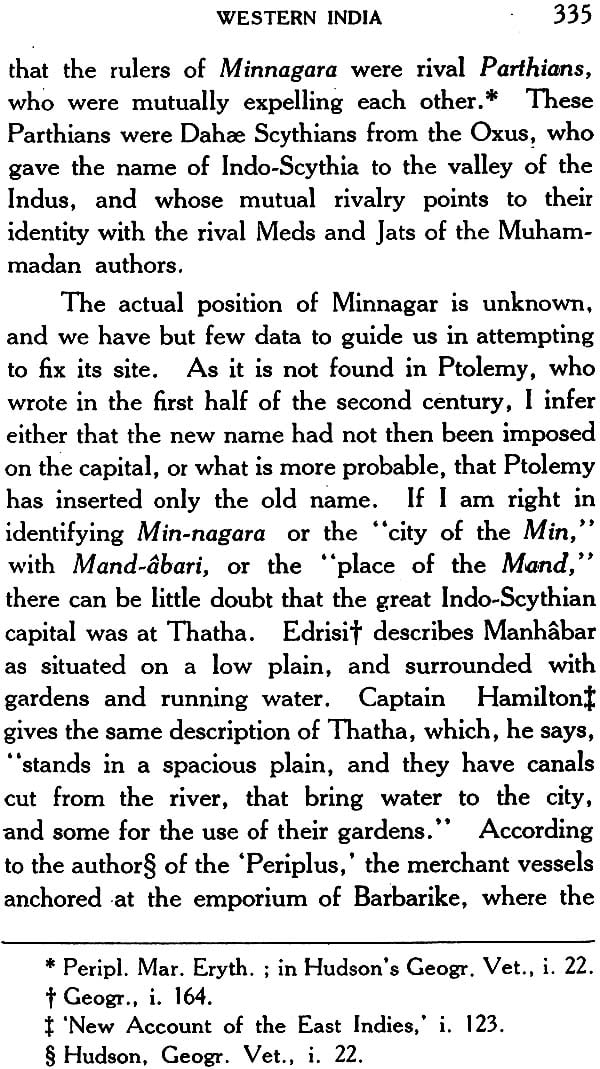 WESTERN INDIA 335

that the rulers of Minnagara were rival Parthians, who were mutually expelling each other.* These Parthians were Dahæ Scythians from the Oxus, who gave the name of Indo-Scythia to the valley of the Indus, and whose mutual rivalry points to their identity with the rival Meds and Jats of the Muhammadan authors.

The actual position of Minnagar is unknown, and we have but few data to guide us in attempting to fix its site. As it is not found in Ptolemy, who wrote in the first half of the second century, I infer either that the new name had not then been imposed on the capital, or what is more probable, that Ptolemy has inserted only the old name. If I am right in identifying Min-nagara or the "city of the Min," with Mand-âbari, or the "place of the Mand," there can be little doubt that the great Indo-Scythian capital was at Thatha. Edrisi† describes Manhâbar as situated on a low plain, and surrounded with gardens and running water. Captain Hamilton‡ gives the same description of Thatha, which, he says, "stands in a spacious plain, and they have canals cut from the river, that bring water to the city, and some for the use of their gardens." According to the author§ of the 'Periplus,' the merchant vessels anchored at the emporium of Barbarike, where the

* Peripl. Mar. Eryth. ; in Hudson's Geogr. Vet., i. 22.
† Geogr., i. 164.
‡ 'New Account of the East Indies,' i. 123.
§ Hudson, Geogr. Vet., i. 22.